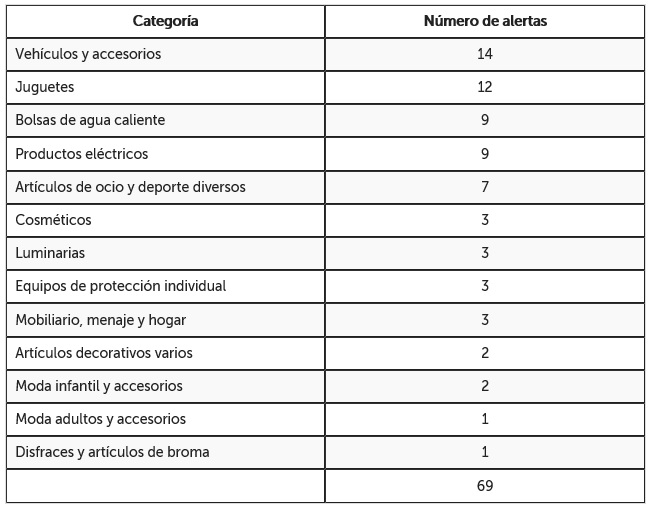 | Categoría | Número de alertas |
|---|---|
| Vehículos y accesorios | 14 |
| Juguetes | 12 |
| Bolsas de agua caliente | 9 |
| Productos eléctricos | 9 |
| Artículos de ocio y deporte diversos | 7 |
| Cosméticos | 3 |
| Luminarias | 3 |
| Equipos de protección individual | 3 |
| Mobiliario, menaje y hogar | 3 |
| Artículos decorativos varios | 2 |
| Moda infantil y accesorios | 2 |
| Moda adultos y accesorios | 1 |
| Disfraces y artículos de broma | 1 |
| | 69 |